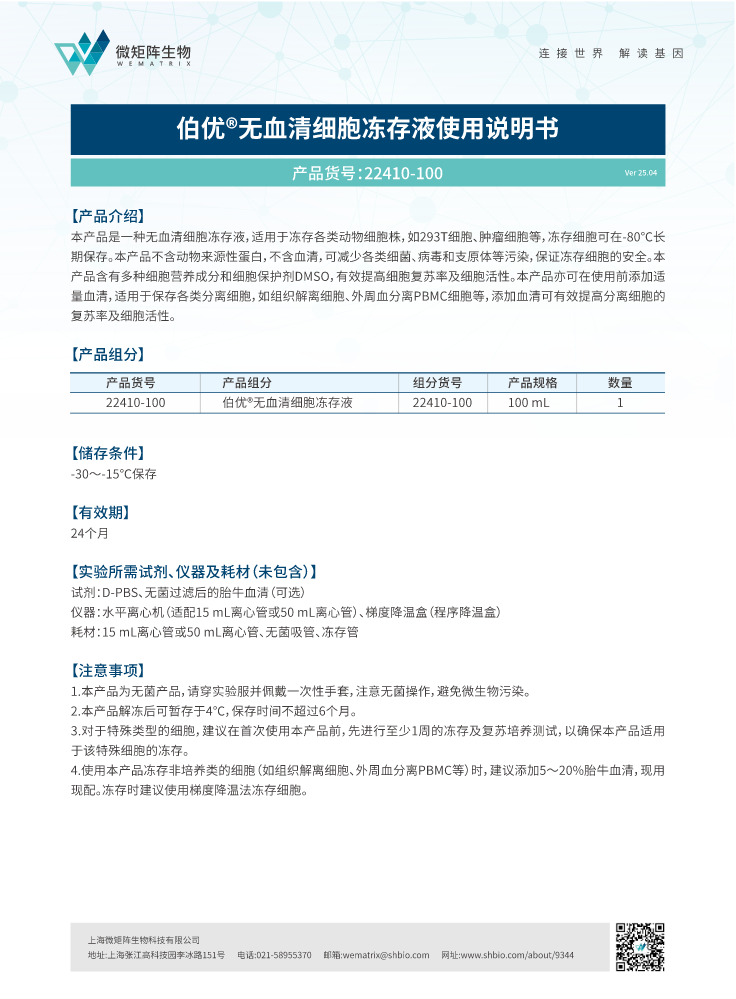 微矩阵生物
WEMATRIX

连接世界 解读基因

伯优®无血清细胞冻存液使用说明书

产品货号：22410-100

Ver 25.04

【产品介绍】
本产品是一种无血清细胞冻存液，适用于冻存各类动物细胞株，如293T细胞、肿瘤细胞等，冻存细胞可在-80°C长期保存。本产品不含动物来源性蛋白，不含血清，可减少各类细菌、病毒和支原体等污染，保证冻存细胞的安全。本产品含有多种细胞营养成分和细胞保护剂DMSO，有效提高细胞复苏率及细胞活性。本产品亦可在使用前添加适量血清，适用于保存各类分离细胞，如组织解离细胞、外周血分离PBMC细胞等，添加血清可有效提高分离细胞的复苏率及细胞活性。

【产品组分】

| 产品货号 | 产品组分 | 组分货号 | 产品规格 | 数量 |
|---|---|---|---|---|
| 22410-100 | 伯优®无血清细胞冻存液 | 22410-100 | 100 mL | 1 |

【储存条件】
-30～-15°C保存

【有效期】
24个月

【实验所需试剂、仪器及耗材（未包含）】
试剂：D-PBS、无菌过滤后的胎牛血清（可选）
仪器：水平离心机（适配15 mL离心管或50 mL离心管）、梯度降温盒（程序降温盒）
耗材：15 mL离心管或50 mL离心管、无菌吸管、冻存管

【注意事项】
1.本产品为无菌产品，请穿实验服并佩戴一次性手套，注意无菌操作，避免微生物污染。
2.本产品解冻后可暂存于4°C，保存时间不超过6个月。
3.对于特殊类型的细胞，建议在首次使用本产品前，先进行至少1周的冻存及复苏培养测试，以确保本产品适用于该特殊细胞的冻存。
4.使用本产品冻存非培养类的细胞（如组织解离细胞、外周血分离PBMC等）时，建议添加5～20%胎牛血清，现用现配。冻存时建议使用梯度降温法冻存细胞。

上海微矩阵生物科技有限公司
地址：上海张江高科技园李冰路151号 电话：021-58955370 邮箱：wematrix@shbio.com 网址：www.shbio.com/about/9344